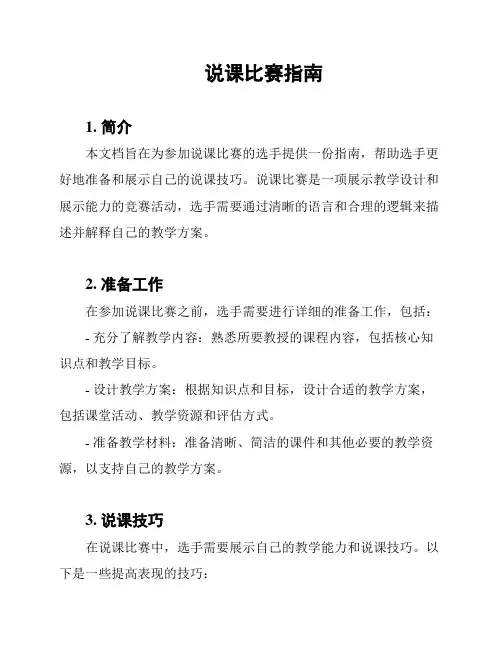 说课比赛指南

1. 简介

本文档旨在为参加说课比赛的选手提供一份指南，帮助选手更好地准备和展示自己的说课技巧。说课比赛是一项展示教学设计和展示能力的竞赛活动，选手需要通过清晰的语言和合理的逻辑来描述并解释自己的教学方案。

2. 准备工作

在参加说课比赛之前，选手需要进行详细的准备工作，包括：

- 充分了解教学内容：熟悉所要教授的课程内容，包括核心知识点和教学目标。

- 设计教学方案：根据知识点和目标，设计合适的教学方案，包括课堂活动、教学资源和评估方式。

- 准备教学材料：准备清晰、简洁的课件和其他必要的教学资源，以支持自己的教学方案。

3. 说课技巧

在说课比赛中，选手需要展示自己的教学能力和说课技巧。以下是一些提高表现的技巧：